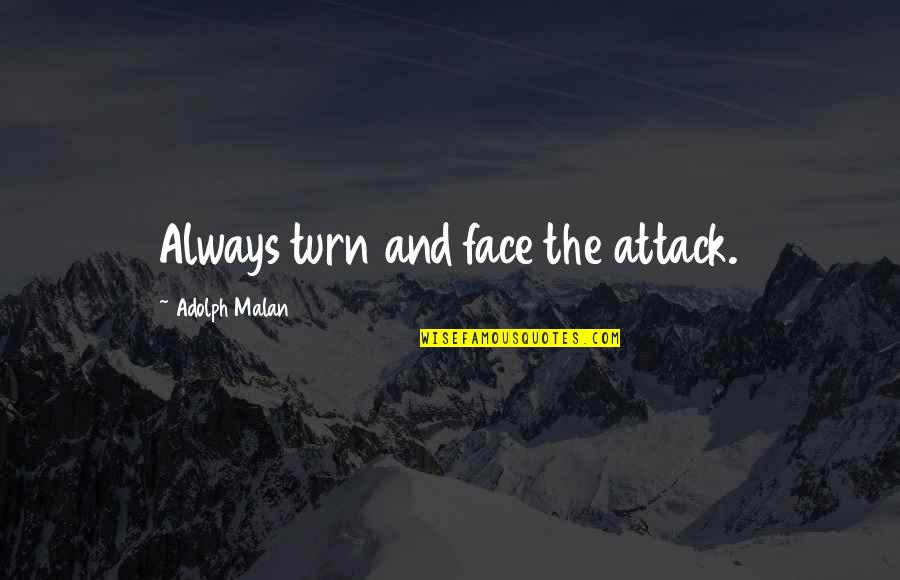 Always turn and face the attack.

~ Adolph Malan

WISEFAMOUSQUOTES.COM